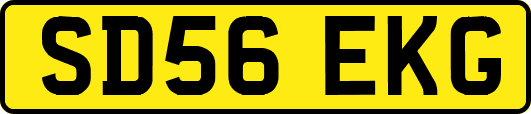 SD56 EKG